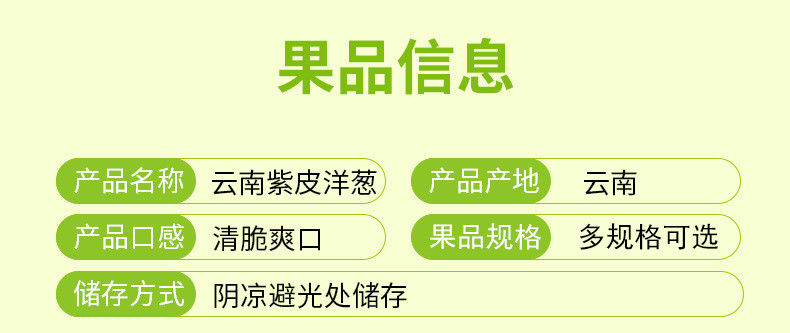 果品信息

产品名称 云南紫皮洋葱

产品产地 云南

产品口感 清脆爽口

果品规格 多规格可选

储存方式 阴凉避光处储存